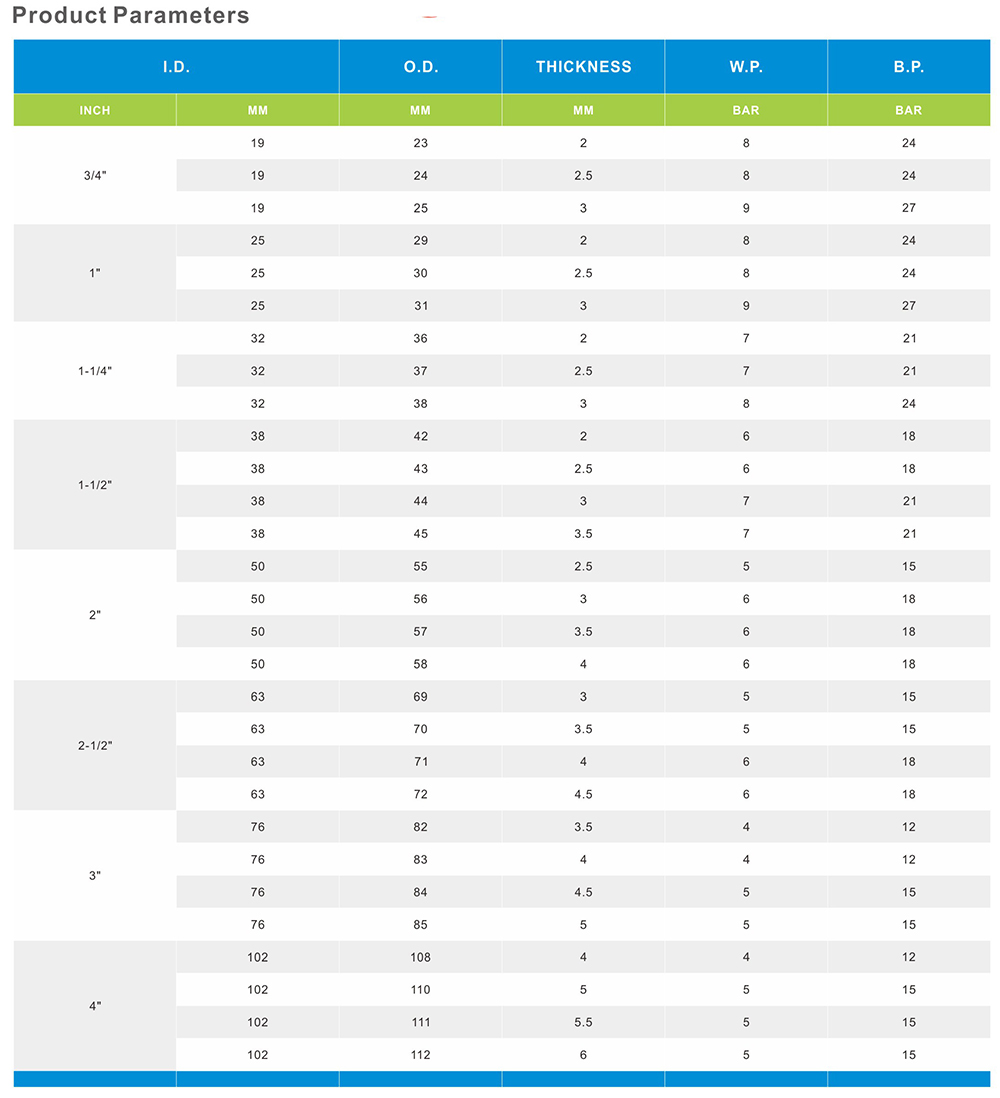 Product Parameters

| I.D. | | O.D. | THICKNESS | W.P. | B.P. |
|---|---|---|---|---|---|
| INCH | MM | MM | MM | BAR | BAR |
| 3/4" | 19 | 23 | 2 | 8 | 24 |
| | 19 | 24 | 2.5 | 8 | 24 |
| | 19 | 25 | 3 | 9 | 27 |
| 1" | 25 | 29 | 2 | 8 | 24 |
| | 25 | 30 | 2.5 | 8 | 24 |
| | 25 | 31 | 3 | 9 | 27 |
| 1-1/4" | 32 | 36 | 2 | 7 | 21 |
| | 32 | 37 | 2.5 | 7 | 21 |
| | 32 | 38 | 3 | 8 | 24 |
| 1-1/2" | 38 | 42 | 2 | 6 | 18 |
| | 38 | 43 | 2.5 | 6 | 18 |
| | 38 | 44 | 3 | 7 | 21 |
| | 38 | 45 | 3.5 | 7 | 21 |
| 2" | 50 | 55 | 2.5 | 5 | 15 |
| | 50 | 56 | 3 | 6 | 18 |
| | 50 | 57 | 3.5 | 6 | 18 |
| | 50 | 58 | 4 | 6 | 18 |
| 2-1/2" | 63 | 69 | 3 | 5 | 15 |
| | 63 | 70 | 3.5 | 5 | 15 |
| | 63 | 71 | 4 | 6 | 18 |
| | 63 | 72 | 4.5 | 6 | 18 |
| 3" | 76 | 82 | 3.5 | 4 | 12 |
| | 76 | 83 | 4 | 4 | 12 |
| | 76 | 84 | 4.5 | 5 | 15 |
| | 76 | 85 | 5 | 5 | 15 |
| 4" | 102 | 108 | 4 | 4 | 12 |
| | 102 | 110 | 5 | 5 | 15 |
| | 102 | 111 | 5.5 | 5 | 15 |
| | 102 | 112 | 6 | 5 | 15 |